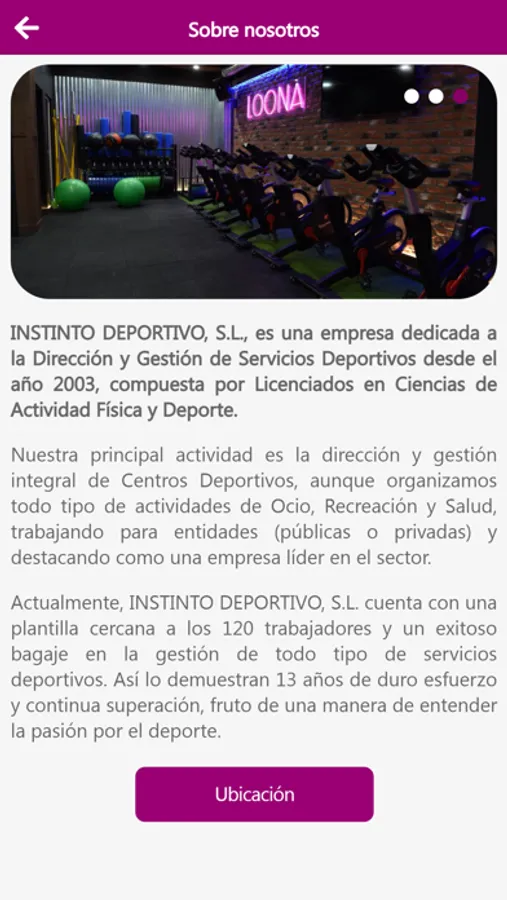 Sobre nosotros

LOONA

INSTINTO DEPORTIVO, S.L., es una empresa dedicada a la Dirección y Gestión de Servicios Deportivos desde el año 2003, compuesta por Licenciados en Ciencias de Actividad Física y Deporte.

Nuestra principal actividad es la dirección y gestión integral de Centros Deportivos, aunque organizamos todo tipo de actividades de Ocio, Recreación y Salud, trabajando para entidades (públicas o privadas) y destacando como una empresa líder en el sector.

Actualmente, INSTINTO DEPORTIVO, S.L. cuenta con una plantilla cercana a los 120 trabajadores y un exitoso bagaje en la gestión de todo tipo de servicios deportivos. Así lo demuestran 13 años de duro esfuerzo y continua superación, fruto de una manera de entender la pasión por el deporte.

Ubicación